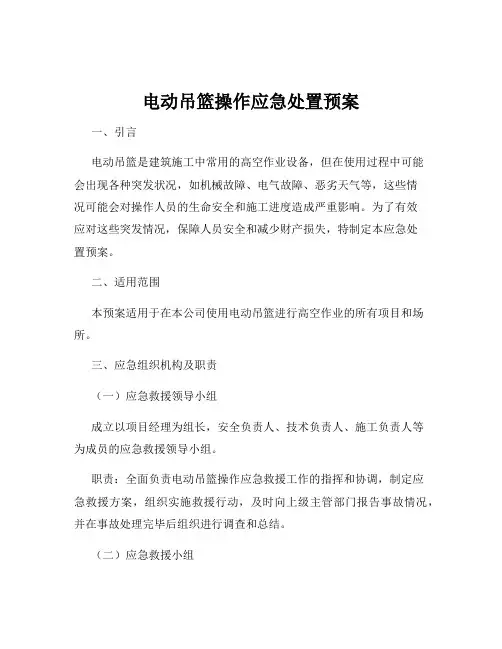 电动吊篮操作应急处置预案

一、引言

电动吊篮是建筑施工中常用的高空作业设备，但在使用过程中可能会出现各种突发状况，如机械故障、电气故障、恶劣天气等，这些情况可能会对操作人员的生命安全和施工进度造成严重影响。为了有效应对这些突发情况，保障人员安全和减少财产损失，特制定本应急处置预案。

二、适用范围

本预案适用于在本公司使用电动吊篮进行高空作业的所有项目和场所。

三、应急组织机构及职责

（一）应急救援领导小组

成立以项目经理为组长，安全负责人、技术负责人、施工负责人等为成员的应急救援领导小组。

职责：全面负责电动吊篮操作应急救援工作的指挥和协调，制定应急救援方案，组织实施救援行动，及时向上级主管部门报告事故情况，并在事故处理完毕后组织进行调查和总结。

（二）应急救援小组